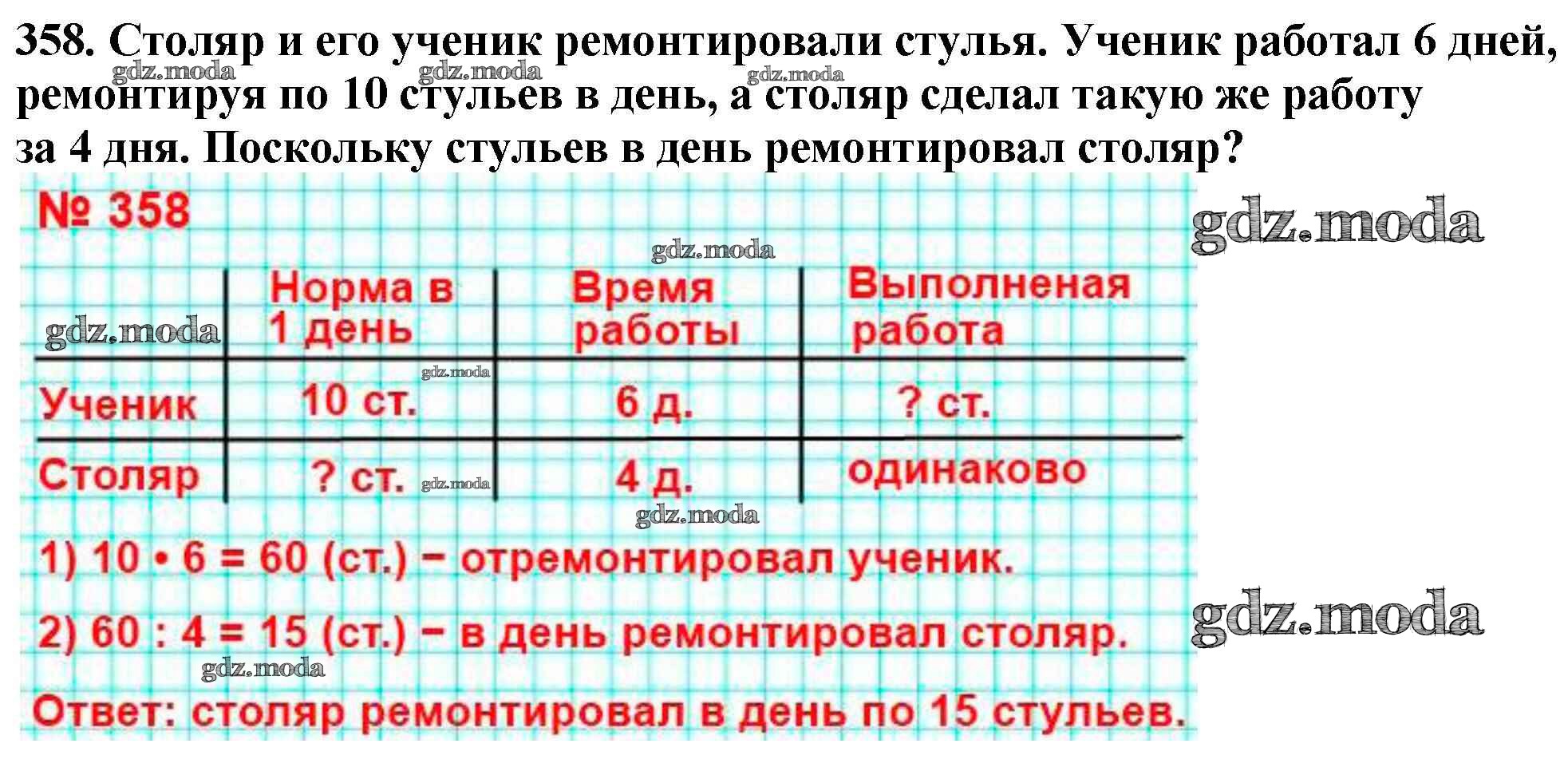 358. Столяр и его ученик ремонтировали стулья. Ученик работал 6 дней, ремонтируя по 10 стульев в день, а столяр сделал такую же работу за 4 дня. Поскольку стульев в день ремонтировал столяр?

gdz.moda gdz.moda gdz.moda

№ 358

gdz.moda

gdz.moda

| gdz.moda | Норма в 1 день | Время работы | Выполненая работа |
|---|---|---|---|
| Ученик | 10 ст. | 6 д. | ? ст. |
| Столяр | ? ст. | 4 д. | одинаково |

gdz.moda gdz.moda gdz.moda

1) $10 \cdot 6 = 60$ (ст.) – отремонтировал ученик.

2) $60 : 4 = 15$ (ст.) – в день ремонтировал столяр.

gdz.moda

gdz.moda

Ответ: столяр ремонтировал в день по 15 стульев.